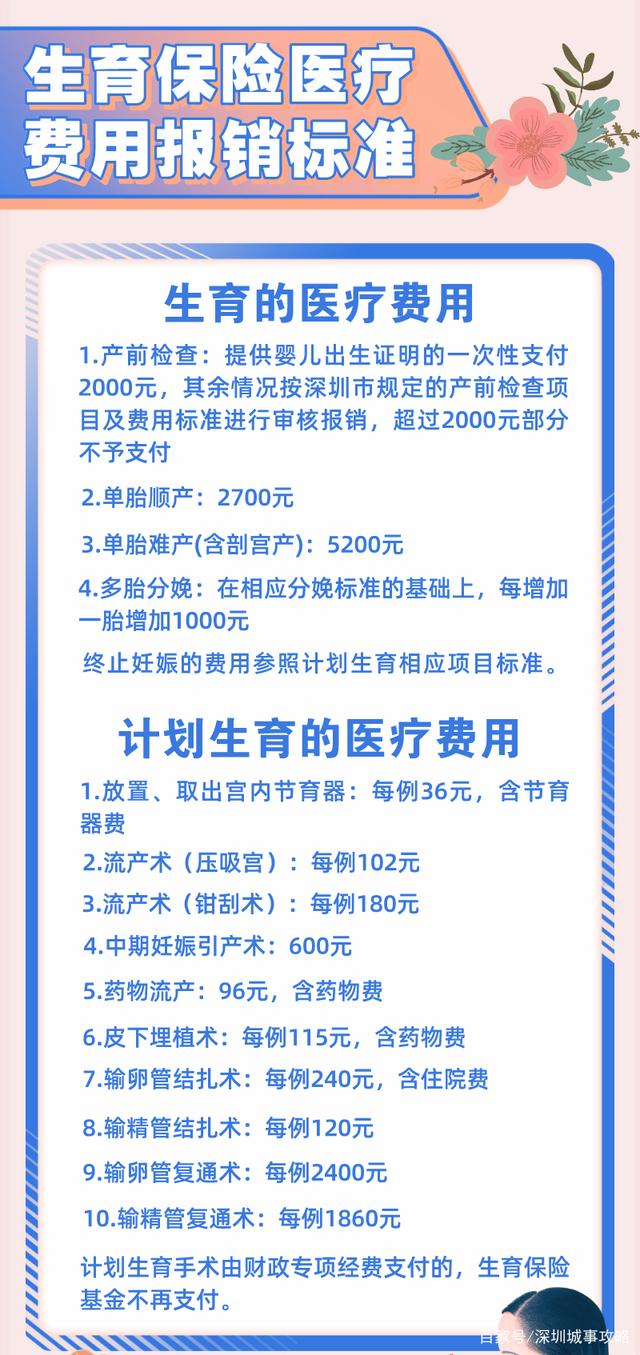 生育保险医疗费用报销标准

生育的医疗费用

1.产前检查：提供婴儿出生证明的一次性支付2000元，其余情况按深圳市规定的产前检查项目及费用标准进行审核报销，超过2000元部分不予支付

2.单胎顺产：2700元

3.单胎难产(含剖宫产)：5200元

4.多胎分娩：在相应分娩标准的基础上，每增加一胎增加1000元

终止妊娠的费用参照计划生育相应项目标准。

计划生育的医疗费用

1.放置、取出宫内节育器：每例36元，含节育器费

2.流产术（压吸宫）：每例102元

3.流产术（钳刮术）：每例180元

4.中期妊娠引产术：600元

5.药物流产：96元，含药物费

6.皮下埋植术：每例115元，含药物费

7.输卵管结扎术：每例240元，含住院费

8.输精管结扎术：每例120元

9.输卵管复通术：每例2400元

10.输精管复通术：每例1860元

计划生育手术由财政专项经费支付的，生育保险基金不再支付。

百家号/深圳城事攻略